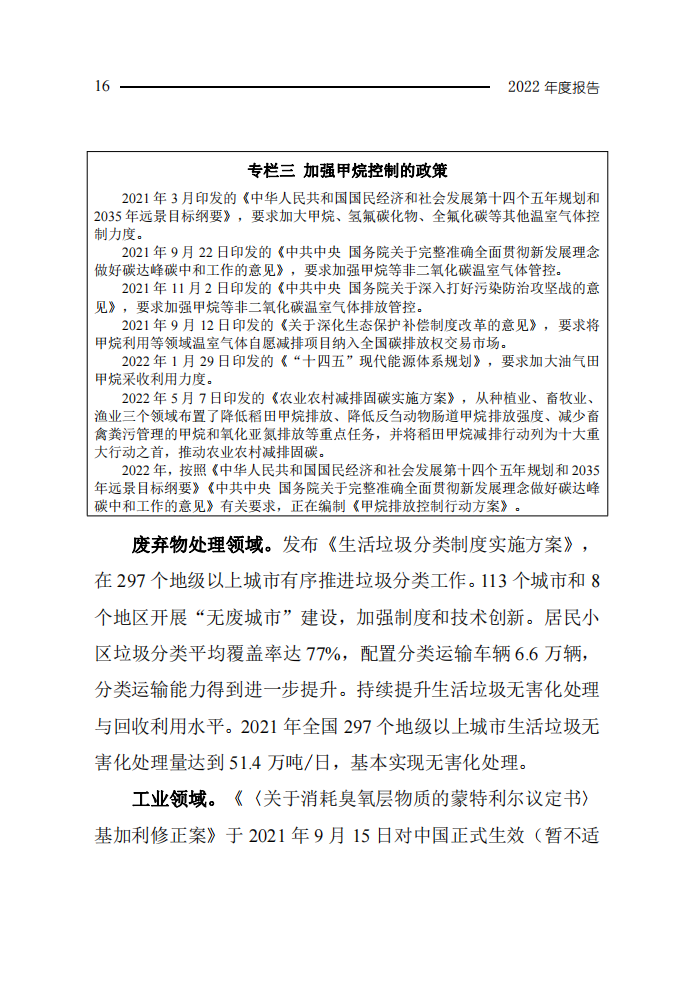 16 2022 年度报告

专栏三 加强甲烷控制的政策

2021 年 3 月印发的《中华人民共和国国民经济和社会发展第十四个五年规划和 2035 年远景目标纲要》，要求加大甲烷、氢氟碳化物、全氟化碳等其他温室气体控制力度。

2021 年 9 月 22 日印发的《中共中央 国务院关于完整准确全面贯彻新发展理念做好碳达峰碳中和工作的意见》，要求加强甲烷等非二氧化碳温室气体管控。

2021 年 11 月 2 日印发的《中共中央 国务院关于深入打好污染防治攻坚战的意见》，要求加强甲烷等非二氧化碳温室气体排放管控。

2021 年 9 月 12 日印发的《关于深化生态保护补偿制度改革的意见》，要求将甲烷利用等领域温室气体自愿减排项目纳入全国碳排放权交易市场。

2022 年 1 月 29 日印发的《“十四五”现代能源体系规划》，要求加大油气田甲烷采收利用力度。

2022 年 5 月 7 日印发的《农业农村减排固碳实施方案》，从种植业、畜牧业、渔业三个领域布置了降低稻田甲烷排放、降低反刍动物肠道甲烷排放强度、减少畜禽粪污管理的甲烷和氧化亚氮排放等重点任务，并将稻田甲烷减排行动列为十大重大行动之首，推动农业农村减排固碳。

2022 年，按照《中华人民共和国国民经济和社会发展第十四个五年规划和 2035 年远景目标纲要》《中共中央 国务院关于完整准确全面贯彻新发展理念做好碳达峰碳中和工作的意见》有关要求，正在编制《甲烷排放控制行动方案》。

废弃物处理领域。发布《生活垃圾分类制度实施方案》，在 297 个地级以上城市有序推进垃圾分类工作。113 个城市和 8 个地区开展“无废城市”建设，加强制度和技术创新。居民小区垃圾分类平均覆盖率达 77%，配置分类运输车辆 6.6 万辆，分类运输能力得到进一步提升。持续提升生活垃圾无害化处理与回收利用水平。2021 年全国 297 个地级以上城市生活垃圾无害化处理量达到 51.4 万吨/日，基本实现无害化处理。

工业领域。《〈关于消耗臭氧层物质的蒙特利尔议定书〉基加利修正案》于 2021 年 9 月 15 日对中国正式生效（暂不适